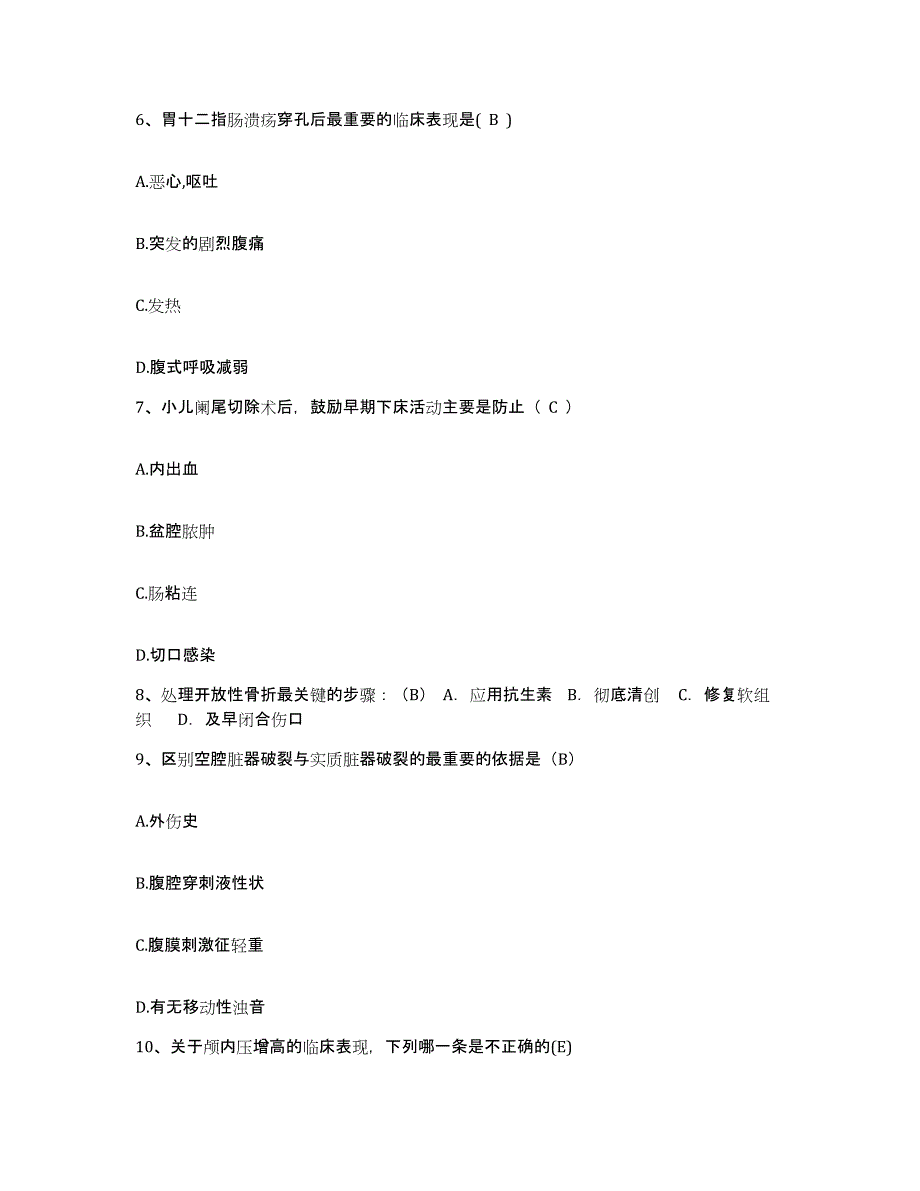 6、胃十二指肠溃疡穿孔后最重要的临床表现是( B )

A.恶心,呕吐

B.突发的剧烈腹痛

C.发热

D.腹式呼吸减弱

7、小儿阑尾切除术后，鼓励早期下床活动主要是防止（ C ）

A.内出血

B.盆腔脓肿

C.肠粘连

D.切口感染

8、处理开放性骨折最关键的步骤：（B） A. 应用抗生素 B. 彻底清创 C. 修复软组织 D. 及早闭合伤口

9、区别空腔脏器破裂与实质脏器破裂的最重要的依据是（B）

A.外伤史

B.腹腔穿刺液性状

C.腹膜刺激征轻重

D.有无移动性浊音

10、关于颅内压增高的临床表现，下列哪一条是不正确的(E)